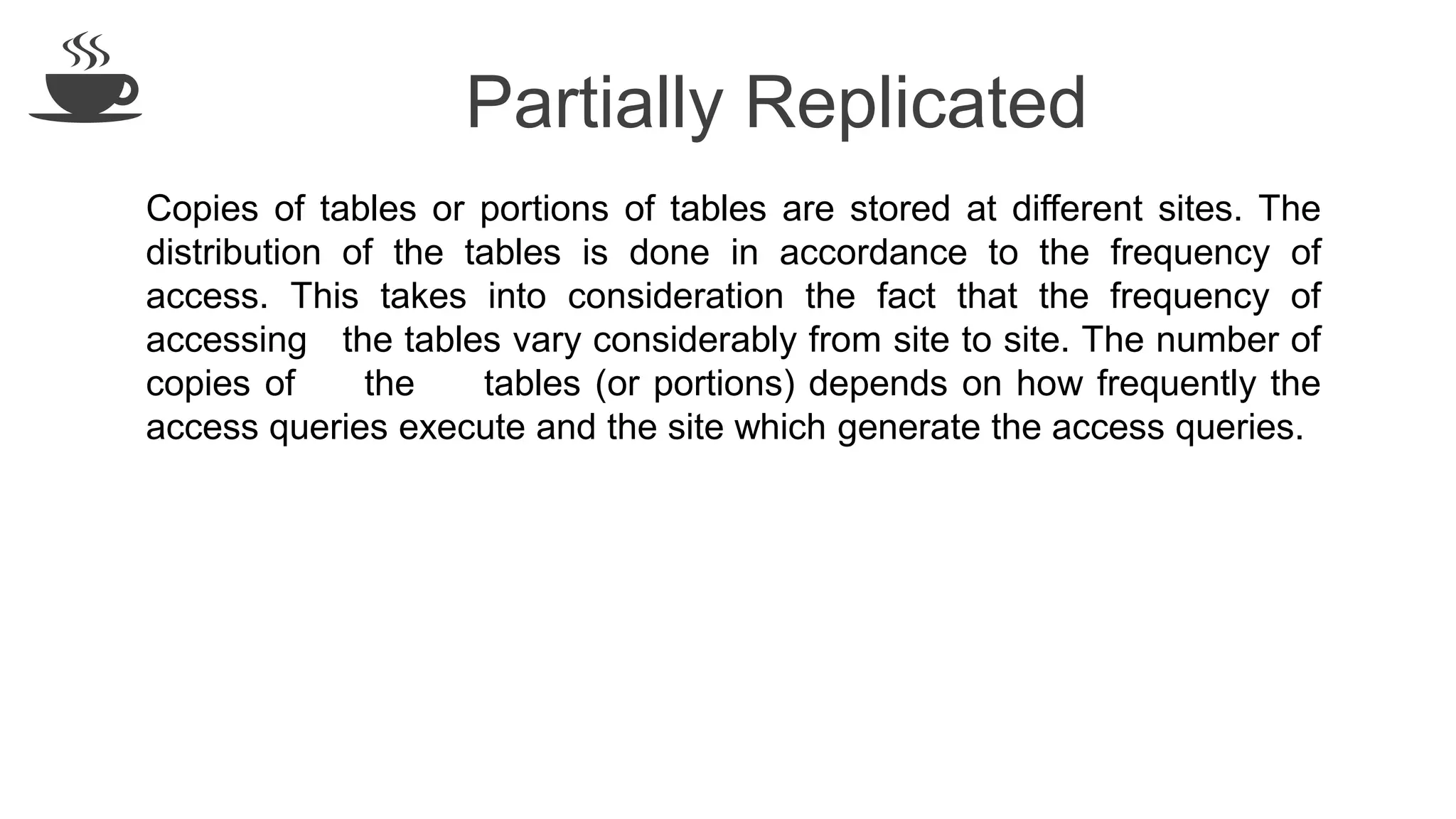 Partially Replicated

Copies of tables or portions of tables are stored at different sites. The distribution of the tables is done in accordance to the frequency of access. This takes into consideration the fact that the frequency of accessing the tables vary considerably from site to site. The number of copies of the tables (or portions) depends on how frequently the access queries execute and the site which generate the access queries.